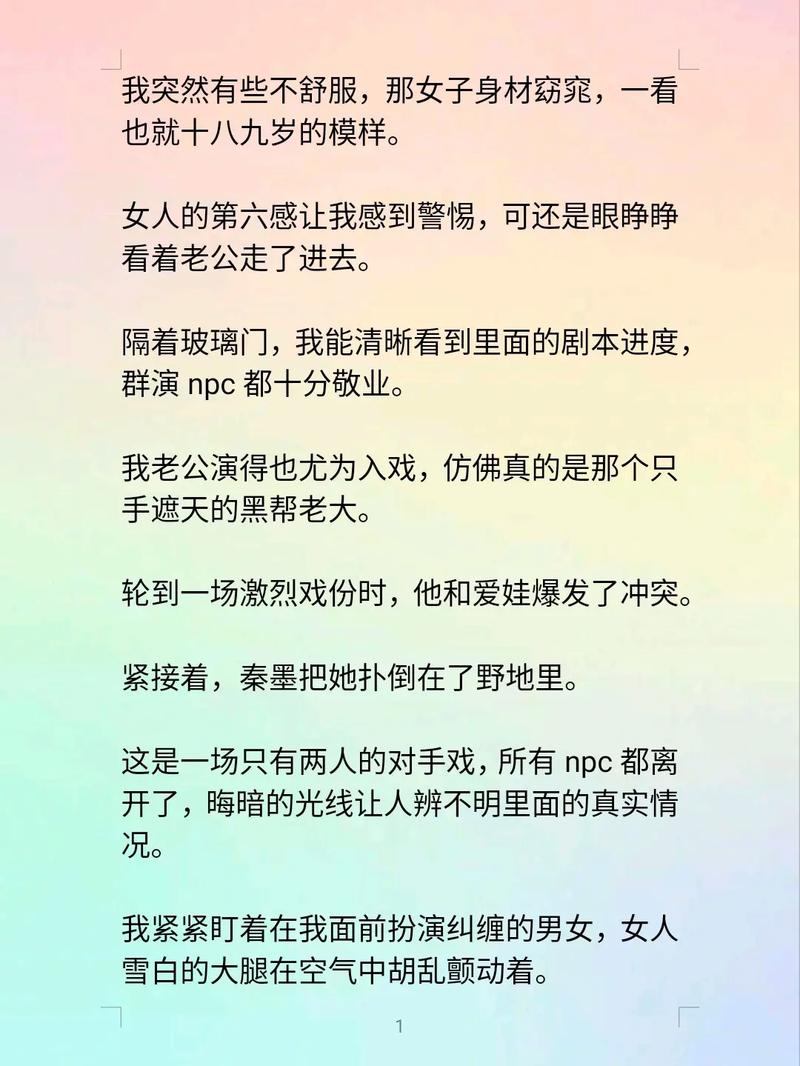 我突然有些不舒服，那女子身材窈窕，一看也就十八九岁的模样。

女人的第六感让我感到警惕，可还是眼睁睁看着老公走了进去。

隔着玻璃门，我能清晰看到里面的剧本进度，群演 npc 都十分敬业。

我老公演得也尤为入戏，仿佛真的是那个只手遮天的黑帮老大。

轮到一场激烈戏份时，他和爱娃爆发了冲突。

紧接着，秦墨把她扑倒在了野地里。

这是一场只有两人的对手戏，所有 npc 都离开了，晦暗的光线让人辨不明里面的真实情况。

我紧紧盯着在我面前扮演纠缠的男女，女人雪白的大腿在空气中胡乱颤动着。

1